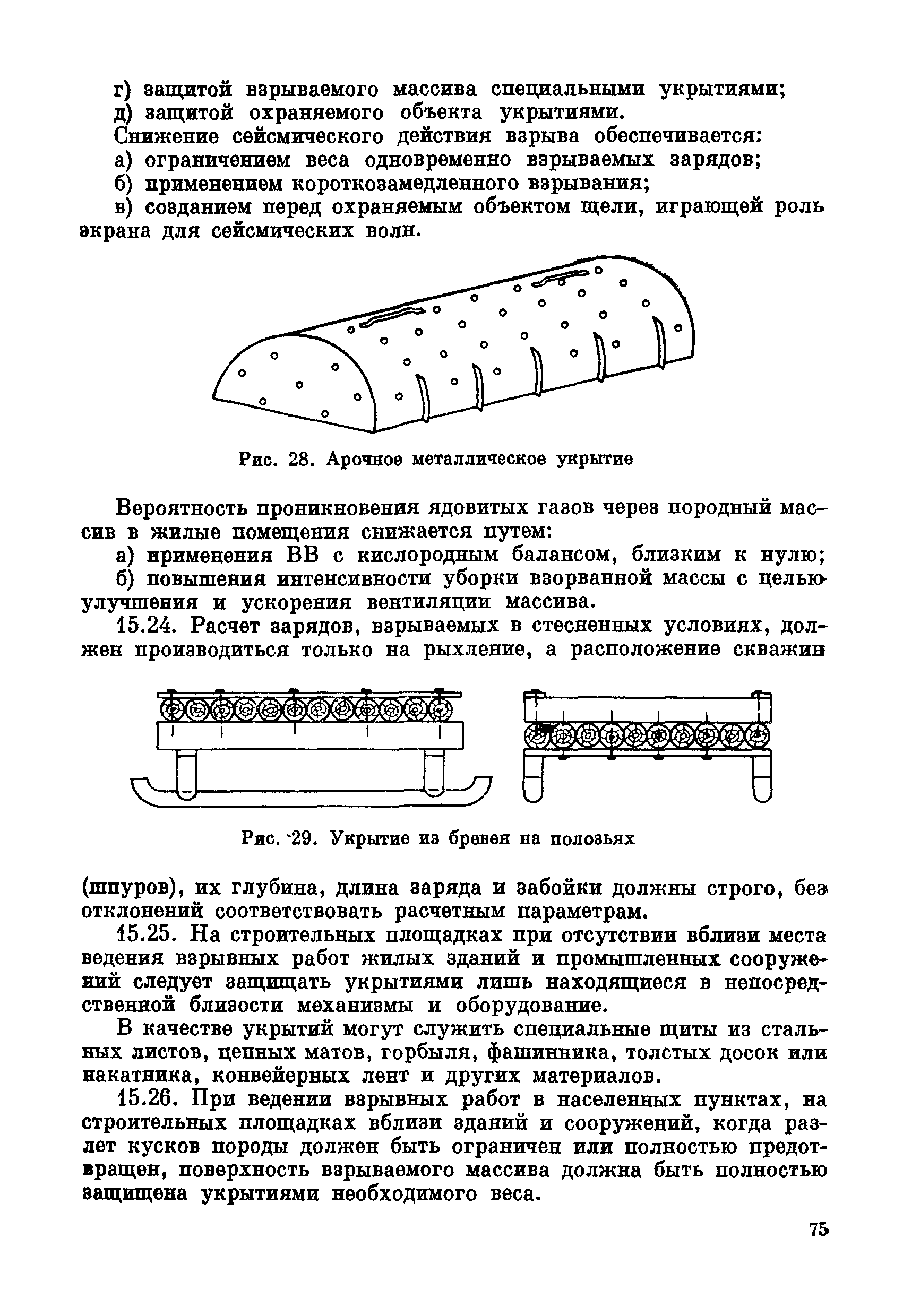 г) защитой взрываемого массива специальными укрытиями;
д) защитой охраняемого объекта укрытиями.

Снижение сейсмического действия взрыва обеспечивается:
а) ограничением веса одновременно взрываемых зарядов;
б) применением короткозамедленного взрывания;
в) созданием перед охраняемым объектом щели, играющей роль экрана для сейсмических волн.

Рис. 28. Арочное металлическое укрытие

Вероятность проникновения ядовитых газов через породный массив в жилые помещения снижается путем:
а) применения ВВ с кислородным балансом, близким к нулю;
б) повышения интенсивности уборки взорванной массы с целью улучшения и ускорения вентиляции массива.

15.24. Расчет зарядов, взрываемых в стесненных условиях, должен производиться только на рыхление, а расположение скважин

Рис. 29. Укрытие из бревен на полозьях

(шпуров), их глубина, длина заряда и забойки должны строго, без отклонений соответствовать расчетным параметрам.

15.25. На строительных площадках при отсутствии вблизи места ведения взрывных работ жилых зданий и промышленных сооружений следует защищать укрытиями лишь находящиеся в непосредственной близости механизмы и оборудование.

В качестве укрытий могут служить специальные щиты из стальных листов, цепных матов, горбыля, фашинника, толстых досок или накатника, конвейерных лент и других материалов.

15.26. При ведении взрывных работ в населенных пунктах, на строительных площадках вблизи зданий и сооружений, когда разлет кусков породы должен быть ограничен или полностью предотвращен, поверхность взрываемого массива должна быть полностью защищена укрытиями необходимого веса.

75